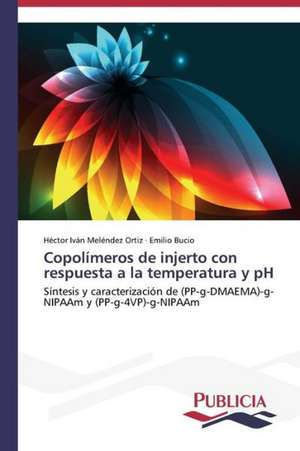 Héctor Iván Meléndez Ortiz · Emilio Bucio

Copolímeros de injerto con respuesta a la temperatura y pH

Síntesis y caracterización de (PP-g-DMAEMA)-g-NIPAAm y (PP-g-4VP)-g-NIPAAm

PUBLICIA